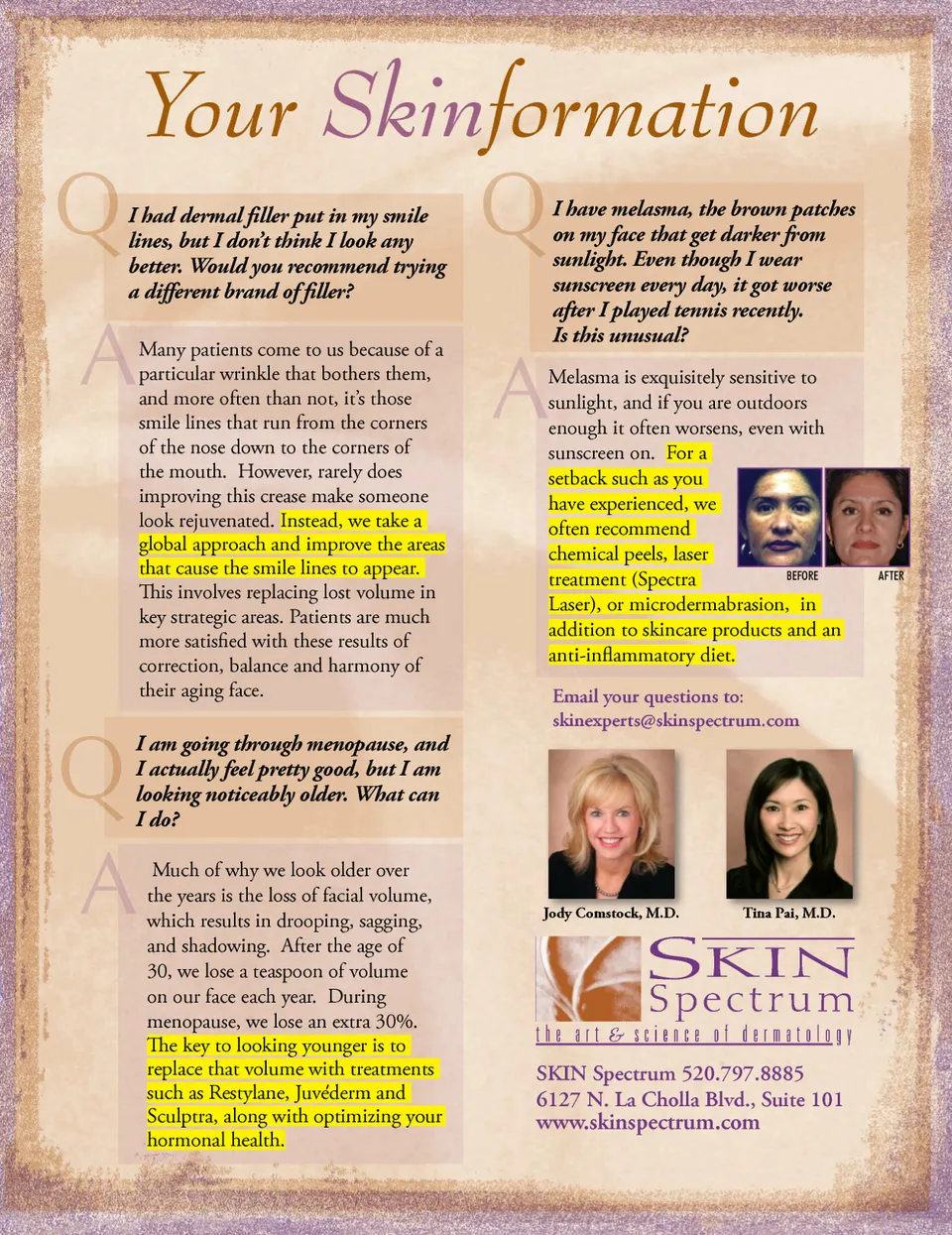 Your Skinformation

Q I had dermal filler put in my smile lines, but I don't think I look any better. Would you recommend trying a different brand of filler?

A Many patients come to us because of a particular wrinkle that bothers them, and more often than not, it's those smile lines that run from the corners of the nose down to the corners of the mouth. However, rarely does improving this crease make someone look rejuvenated. Instead, we take a global approach and improve the areas that cause the smile lines to appear. This involves replacing lost volume in key strategic areas. Patients are much more satisfied with these results of correction, balance and harmony of their aging face.

Q I am going through menopause, and I actually feel pretty good, but I am looking noticeably older. What can I do?

A Much of why we look older over the years is the loss of facial volume, which results in drooping, sagging, and shadowing. After the age of 30, we lose a teaspoon of volume on our face each year. During menopause, we lose an extra 30%. The key to looking younger is to replace that volume with treatments such as Restylane, Juvéderm and Sculptra, along with optimizing your hormonal health.

Q I have melasma, the brown patches on my face that get darker from sunlight. Even though I wear sunscreen every day, it got worse after I played tennis recently. Is this unusual?

A Melasma is exquisitely sensitive to sunlight, and if you are outdoors enough it often worsens, even with sunscreen on. For a setback such as you have experienced, we often recommend chemical peels, laser treatment (Spectra Laser), or microdermabrasion, in addition to skincare products and an anti-inflammatory diet.

BEFORE AFTER

Email your questions to:
skinexperts@skinspectrum.com

Jody Comstock, M.D.
Tina Pai, M.D.

SKIN Spectrum
the art & science of dermatology

SKIN Spectrum 520.797.8885
6127 N. La Cholla Blvd., Suite 101
www.skinspectrum.com